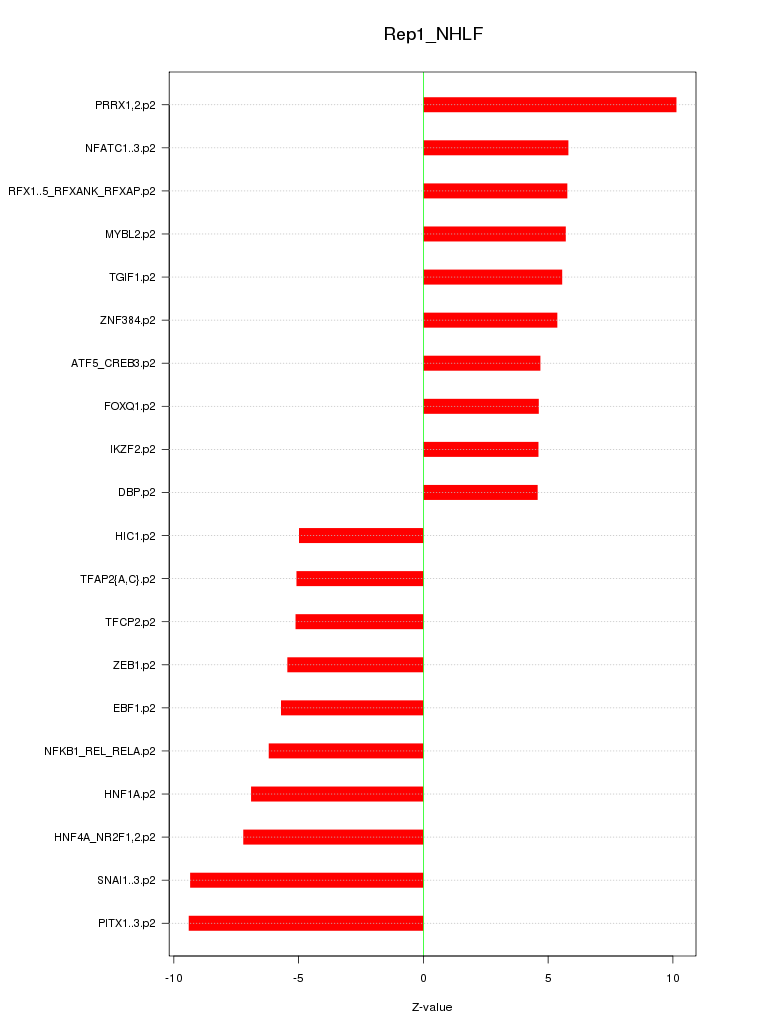 Rep1_NHLF

PRRX1,2.p2
NFATC1..3.p2
RFX1..5_RFXANK_RFXAP.p2
MYBL2.p2
TGIF1.p2
ZNF384.p2
ATF5_CREB3.p2
FOXQ1.p2
IKZF2.p2
DBP.p2
HIC1.p2
TFAP2{A,C}.p2
TFCP2.p2
ZEB1.p2
EBF1.p2
NFKB1_REL_RELA.p2
HNF1A.p2
HNF4A_NR2F1,2.p2
SNAI1..3.p2
PITX1..3.p2

-10
-5
0
5
10

Z-value